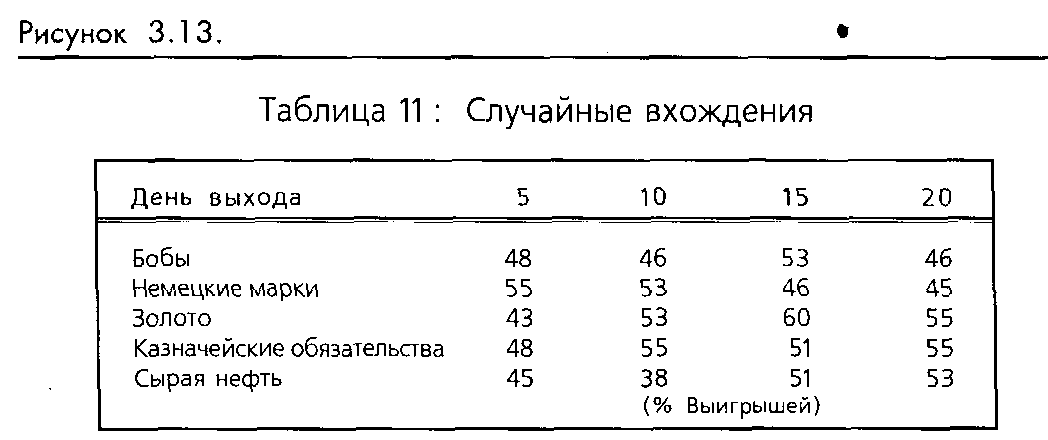 Рисунок 3.13.

Таблица 11 : Случайные вхождения

| День выхода | 5 | 10 | 15 | 20 |
|---|---|---|---|---|
| Бобы | 48 | 46 | 53 | 46 |
| Немецкие марки | 55 | 53 | 46 | 45 |
| Золото | 43 | 53 | 60 | 55 |
| Казначейские обязательства | 48 | 55 | 51 | 55 |
| Сырая нефть | 45 | 38 | 51 | 53 |

(% Выигрышей)